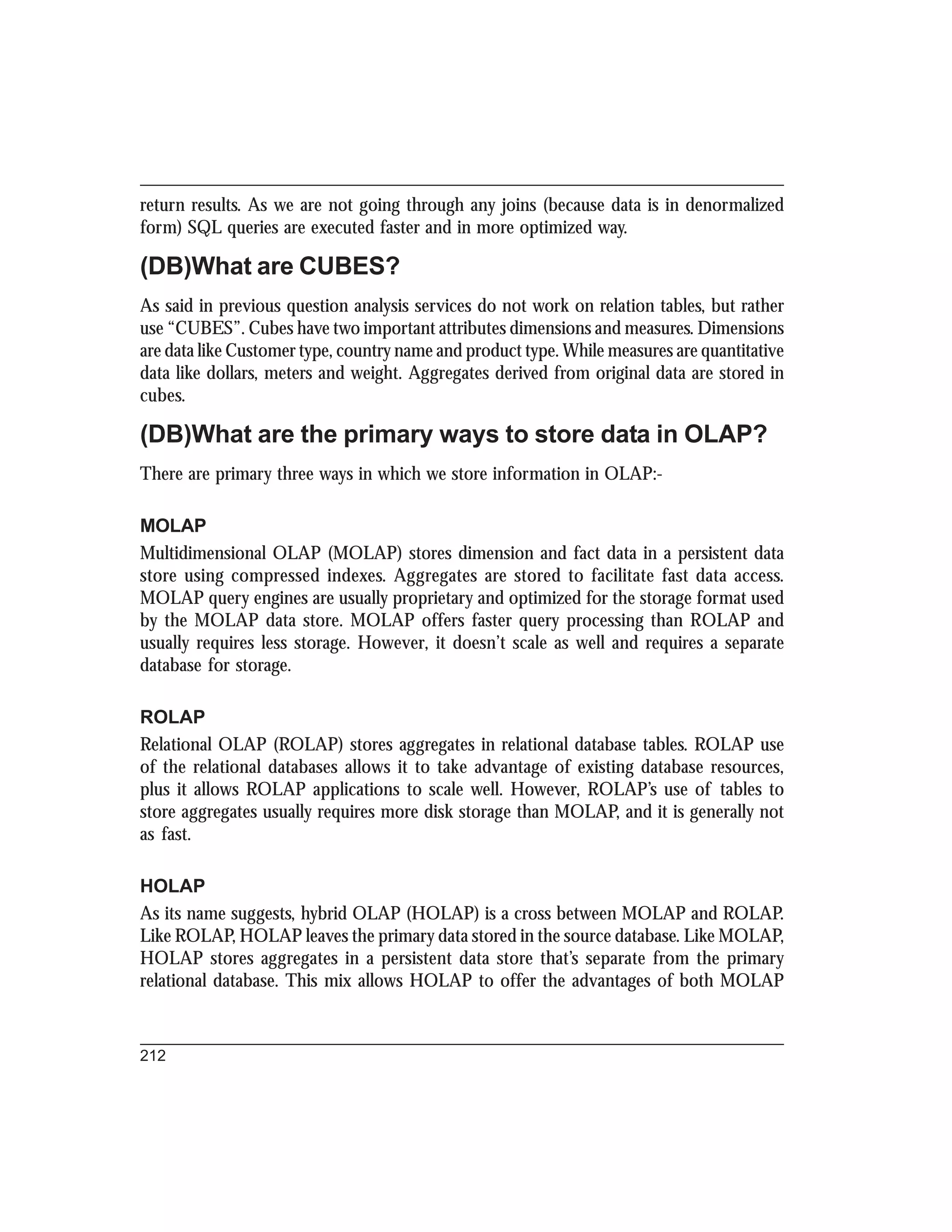 return results. As we are not going through any joins (because data is in denormalized form) SQL queries are executed faster and in more optimized way.

(DB)What are CUBES?

As said in previous question analysis services do not work on relation tables, but rather use “CUBES”. Cubes have two important attributes dimensions and measures. Dimensions are data like Customer type, country name and product type. While measures are quantitative data like dollars, meters and weight. Aggregates derived from original data are stored in cubes.

(DB)What are the primary ways to store data in OLAP?

There are primary three ways in which we store information in OLAP:-

MOLAP

Multidimensional OLAP (MOLAP) stores dimension and fact data in a persistent data store using compressed indexes. Aggregates are stored to facilitate fast data access. MOLAP query engines are usually proprietary and optimized for the storage format used by the MOLAP data store. MOLAP offers faster query processing than ROLAP and usually requires less storage. However, it doesn’t scale as well and requires a separate database for storage.

ROLAP

Relational OLAP (ROLAP) stores aggregates in relational database tables. ROLAP use of the relational databases allows it to take advantage of existing database resources, plus it allows ROLAP applications to scale well. However, ROLAP’s use of tables to store aggregates usually requires more disk storage than MOLAP, and it is generally not as fast.

HOLAP

As its name suggests, hybrid OLAP (HOLAP) is a cross between MOLAP and ROLAP. Like ROLAP, HOLAP leaves the primary data stored in the source database. Like MOLAP, HOLAP stores aggregates in a persistent data store that’s separate from the primary relational database. This mix allows HOLAP to offer the advantages of both MOLAP

212